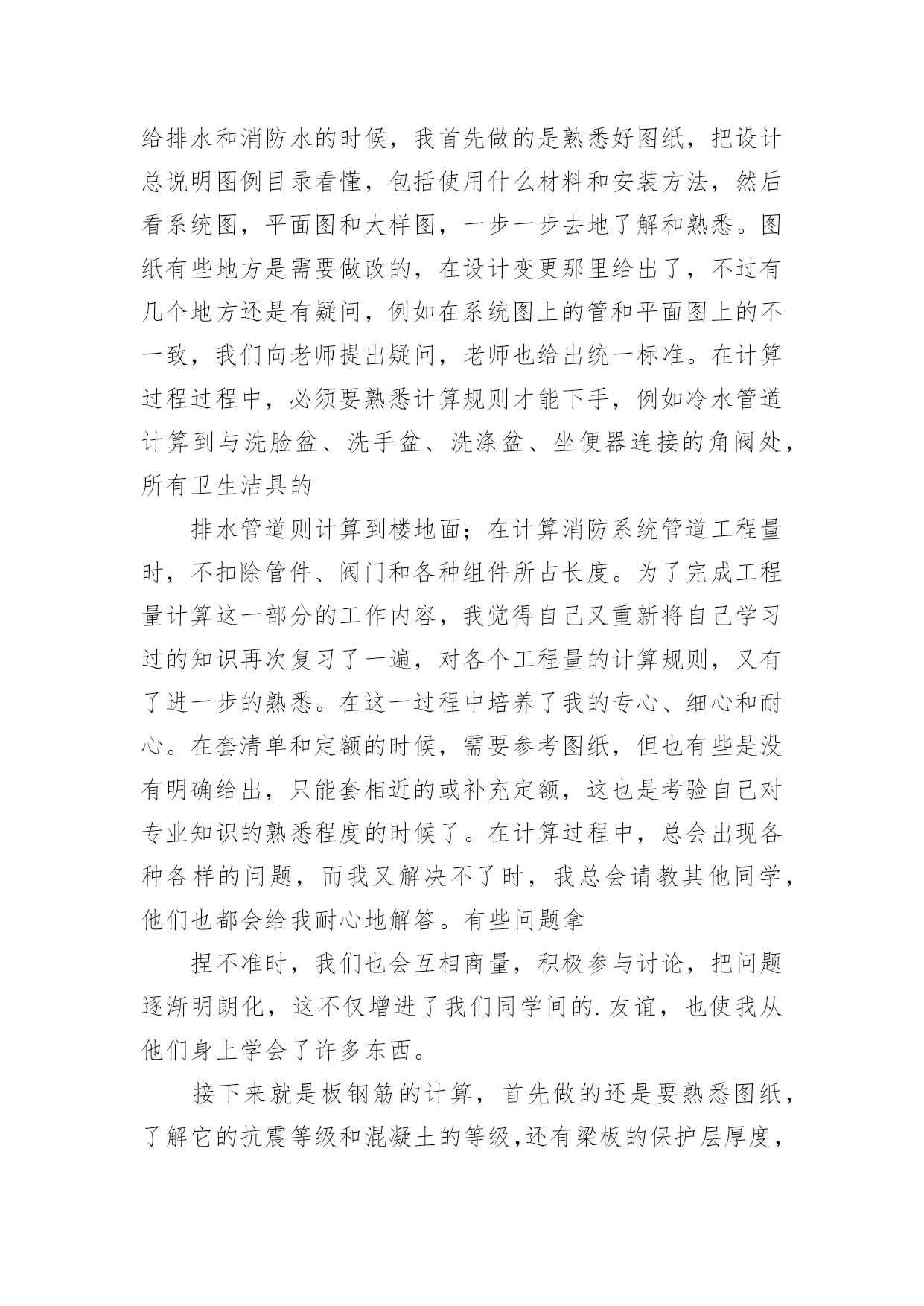 给排水和消防水的时候，我首先做的是熟悉好图纸，把设计总说明图例目录看懂，包括使用什么材料和安装方法，然后看系统图，平面图和大样图，一步一步去地了解和熟悉。图纸有些地方是需要做改的，在设计变更那里给出了，不过有几个地方还是有疑问，例如在系统图上的管和平面图上的不一致，我们向老师提出疑问，老师也给出统一标准。在计算过程过程中，必须要熟悉计算规则才能下手，例如冷水管道计算到与洗脸盆、洗手盆、洗涤盆、坐便器连接的角阀处，所有卫生洁具的

排水管道则计算到楼地面；在计算消防系统管道工程量时，不扣除管件、阀门和各种组件所占长度。为了完成工程量计算这一部分的工作内容，我觉得自己又重新将自己学习过的知识再次复习了一遍，对各个工程量的计算规则，又有了进一步的熟悉。在这一过程中培养了我的专心、细心和耐心。在套清单和定额的时候，需要参考图纸，但也有些是没有明确给出，只能套相近的或补充定额，这也是考验自己对专业知识的熟悉程度的时候了。在计算过程中，总会出现各种各样的问题，而我又解决不了时，我总会请教其他同学，他们也都会给我耐心地解答。有些问题拿

捏不准时，我们也会互相商量，积极参与讨论，把问题逐渐明朗化，这不仅增进了我们同学间的.友谊，也使我从他们身上学会了许多东西。

接下来就是板钢筋的计算，首先做的还是要熟悉图纸，了解它的抗震等级和混凝土的等级,还有梁板的保护层厚度，